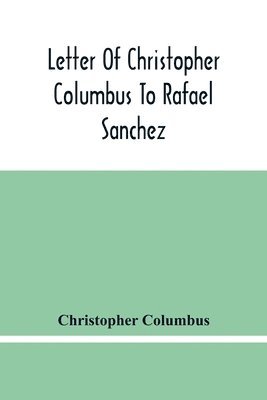 Letter Of Christopher Columbus To Rafael Sanchez

Christopher Columbus